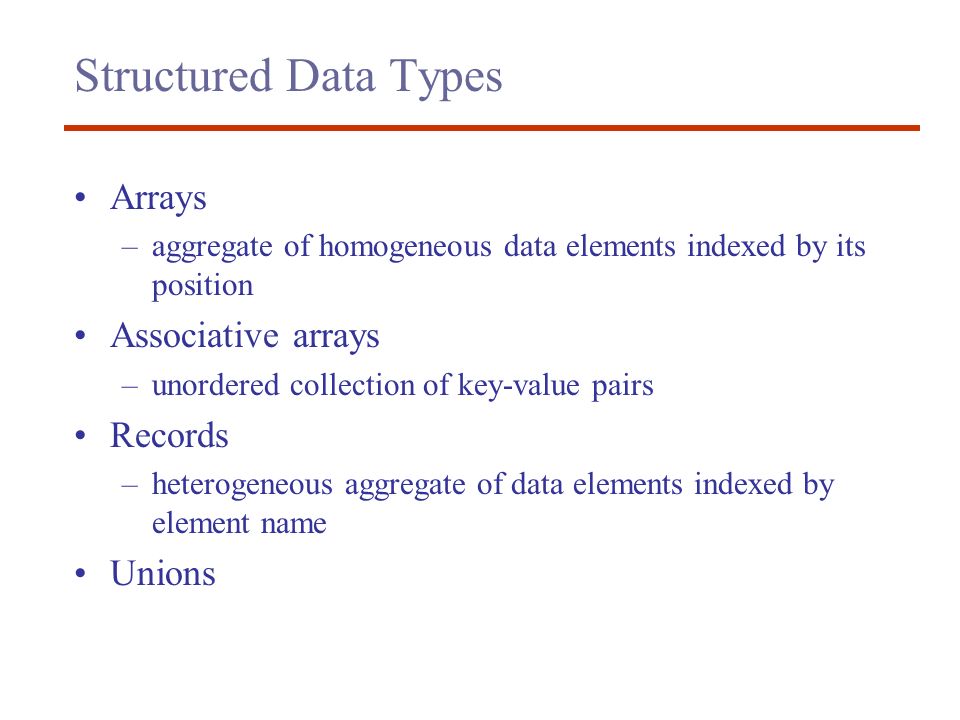 Structured Data Types

• Arrays
– aggregate of homogeneous data elements indexed by its position
• Associative arrays
– unordered collection of key-value pairs
• Records
– heterogeneous aggregate of data elements indexed by element name
• Unions